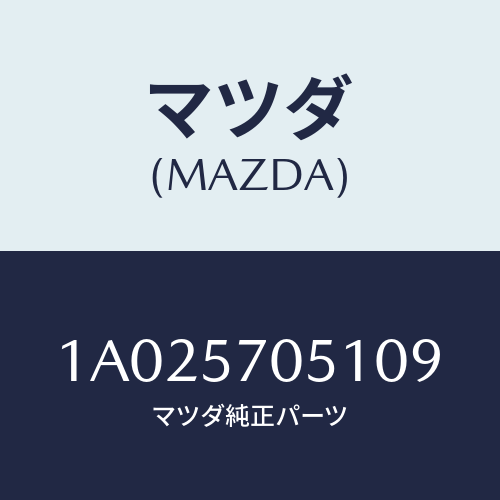 マツダ
(MAZDA)

1A025705109
マツダ純正パーツ